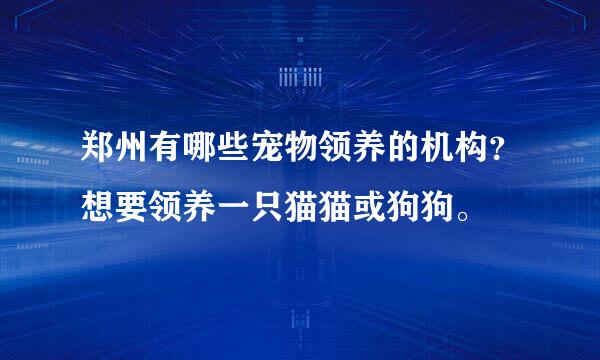 郑州有哪些宠物领养的机构？
想要领养一只猫猫或狗狗。